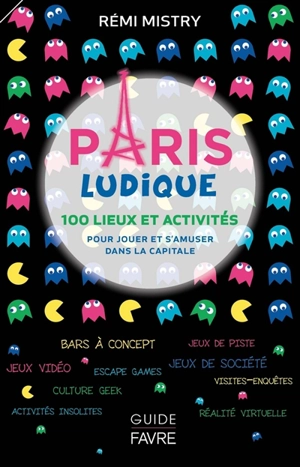 RÉMI MISTRY

PARIS
LUDIQUE

100 LIEUX ET ACTIVITÉS
POUR JOUER ET S'AMUSER DANS LA CAPITALE

BARS À CONCEPT
JEUX DE PISTE
JEUX VIDÉO
ESCAPE GAMES
JEUX DE SOCIÉTÉ
VISITES-ENQUÊTES
CULTURE GEEK
ACTIVITÉS INSOLITES
RÉALITÉ VIRTUELLE

GUIDE
FAVRE